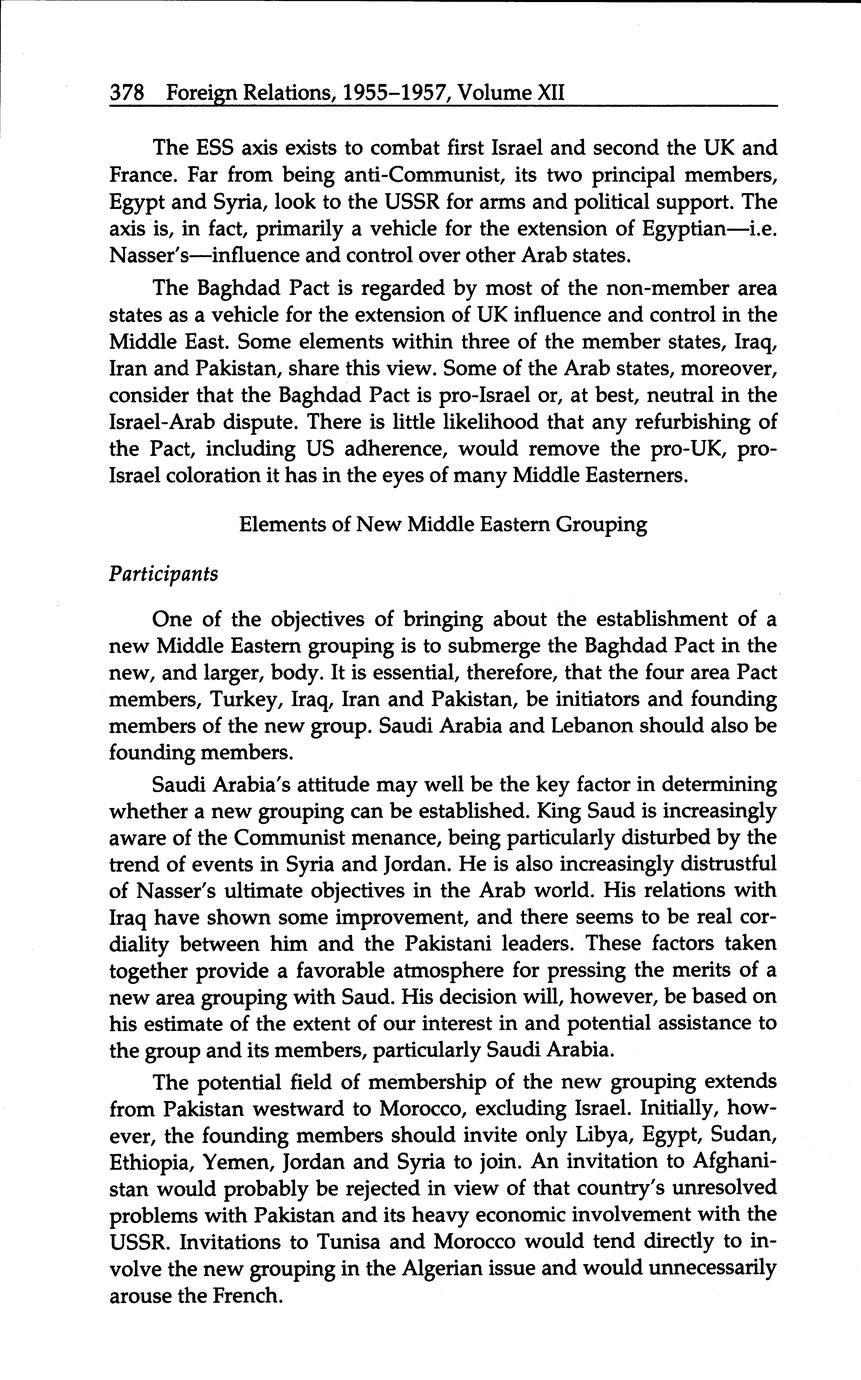 378 Foreign Relations, 1955–1957, Volume XII

The ESS axis exists to combat first Israel and second the UK and France. Far from being anti-Communist, its two principal members, Egypt and Syria, look to the USSR for arms and political support. The axis is, in fact, primarily a vehicle for the extension of Egyptian—i.e. Nasser's—influence and control over other Arab states.

The Baghdad Pact is regarded by most of the non-member area states as a vehicle for the extension of UK influence and control in the Middle East. Some elements within three of the member states, Iraq, Iran and Pakistan, share this view. Some of the Arab states, moreover, consider that the Baghdad Pact is pro-Israel or, at best, neutral in the Israel-Arab dispute. There is little likelihood that any refurbishing of the Pact, including US adherence, would remove the pro-UK, pro-Israel coloration it has in the eyes of many Middle Easterners.

Elements of New Middle Eastern Grouping

Participants

One of the objectives of bringing about the establishment of a new Middle Eastern grouping is to submerge the Baghdad Pact in the new, and larger, body. It is essential, therefore, that the four area Pact members, Turkey, Iraq, Iran and Pakistan, be initiators and founding members of the new group. Saudi Arabia and Lebanon should also be founding members.

Saudi Arabia's attitude may well be the key factor in determining whether a new grouping can be established. King Saud is increasingly aware of the Communist menance, being particularly disturbed by the trend of events in Syria and Jordan. He is also increasingly distrustful of Nasser's ultimate objectives in the Arab world. His relations with Iraq have shown some improvement, and there seems to be real cordiality between him and the Pakistani leaders. These factors taken together provide a favorable atmosphere for pressing the merits of a new area grouping with Saud. His decision will, however, be based on his estimate of the extent of our interest in and potential assistance to the group and its members, particularly Saudi Arabia.

The potential field of membership of the new grouping extends from Pakistan westward to Morocco, excluding Israel. Initially, however, the founding members should invite only Libya, Egypt, Sudan, Ethiopia, Yemen, Jordan and Syria to join. An invitation to Afghanistan would probably be rejected in view of that country's unresolved problems with Pakistan and its heavy economic involvement with the USSR. Invitations to Tunisa and Morocco would tend directly to involve the new grouping in the Algerian issue and would unnecessarily arouse the French.